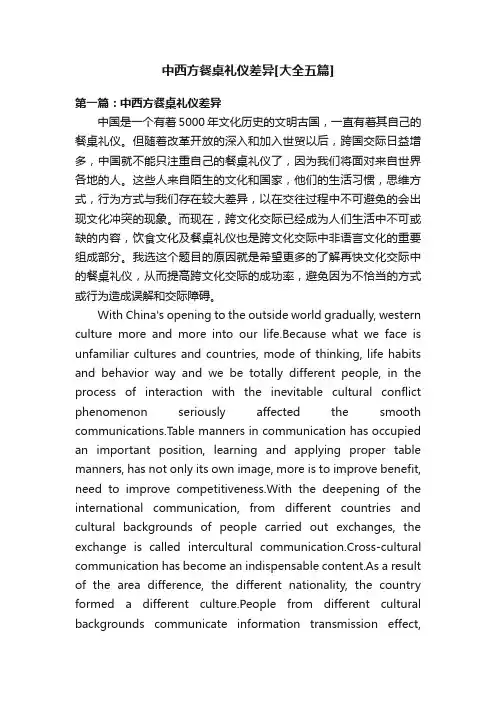 中西方餐桌礼仪差异[大全五篇]

第一篇：中西方餐桌礼仪差异

中国是一个有着5000年文化历史的文明古国，一直有着其自己的餐桌礼仪。但随着改革开放的深入和加入世贸以后，跨国交际日益增多，中国就不能只注重自己的餐桌礼仪了，因为我们将面对来自世界各地的人。这些人来自陌生的文化和国家，他们的生活习惯，思维方式，行为方式与我们存在较大差异，以在交往过程中不可避免的会出现文化冲突的现象。而现在，跨文化交际已经成为人们生活中不可或缺的内容，饮食文化及餐桌礼仪也是跨文化交际中非语言文化的重要组成部分。我选这个题目的原因就是希望更多的了解再快文化交际中的餐桌礼仪，从而提高跨文化交际的成功率，避免因为不恰当的方式或行为造成误解和交际障碍。

With China's opening to the outside world gradually, western culture more and more into our life.Because what we face is unfamiliar cultures and countries, mode of thinking, life habits and behavior way and we be totally different people, in the process of interaction with the inevitable cultural conflict phenomenon seriously affected the smooth communications.Table manners in communication has occupied an important position, learning and applying proper table manners, has not only its own image, more is to improve benefit, need to improve competitiveness.With the deepening of the international communication, from different countries and cultural backgrounds of people carried out exchanges, the exchange is called intercultural communication.Cross-cultural communication has become an indispensable content.As a result of the area difference, the different nationality, the country formed a different culture.People from different cultural backgrounds communicate information transmission effect,